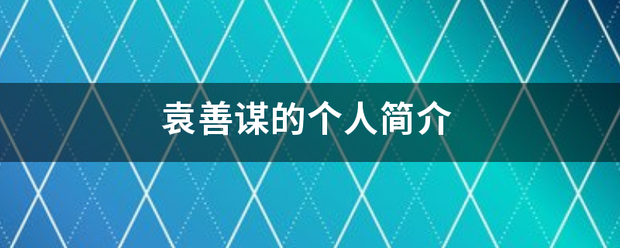 袁善谋的个人简介